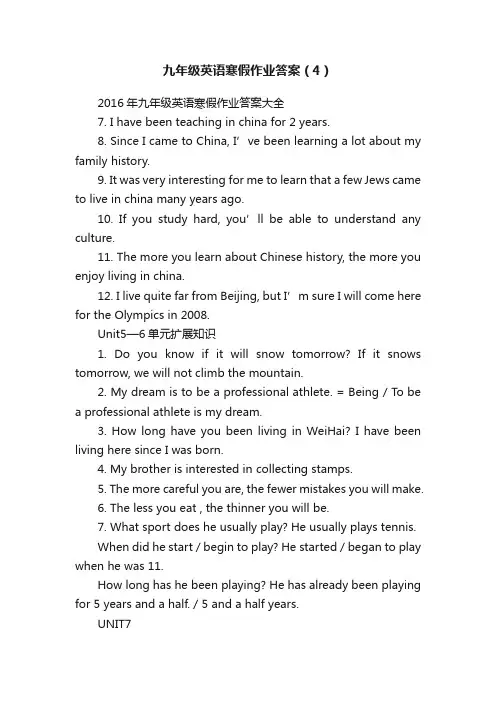 九年级英语寒假作业答案（4）

2016 年九年级英语寒假作业答案大全

7. I have been teaching in china for 2 years.

8. Since I came to China, I’ ve been learning a lot about my family history.

9. It was very interesting for me to learn that a few Jews came to live in china many years ago.

10. If you study hard, you' ll be able to understand any culture.

11. The more you learn about Chinese history, the more you enjoy living in china.

12. I live quite far from Beijing, but I’ m sure I will come here for the Olympics in 2008.

Unit5—6 单元扩展知识

1. Do you know if it will snow tomorrow? If it snows tomorrow, we will not climb the mountain.

2. My dream is to be a professional athlete. = Being / To be a professional athlete is my dream.

3. How long have you been living in WeiHai? I have been living here since I was born.

4. My brother is interested in collecting stamps.

5. The more careful you are, the fewer mistakes you will make.

6. The less you eat , the thinner you will be.

7. What sport does he usually play? He usually plays tennis.

When did he start / begin to play? He started / began to play when he was 11.

How long has he been playing? He has already been playing for 5 years and a half. / 5 and a half years.

UNIT7